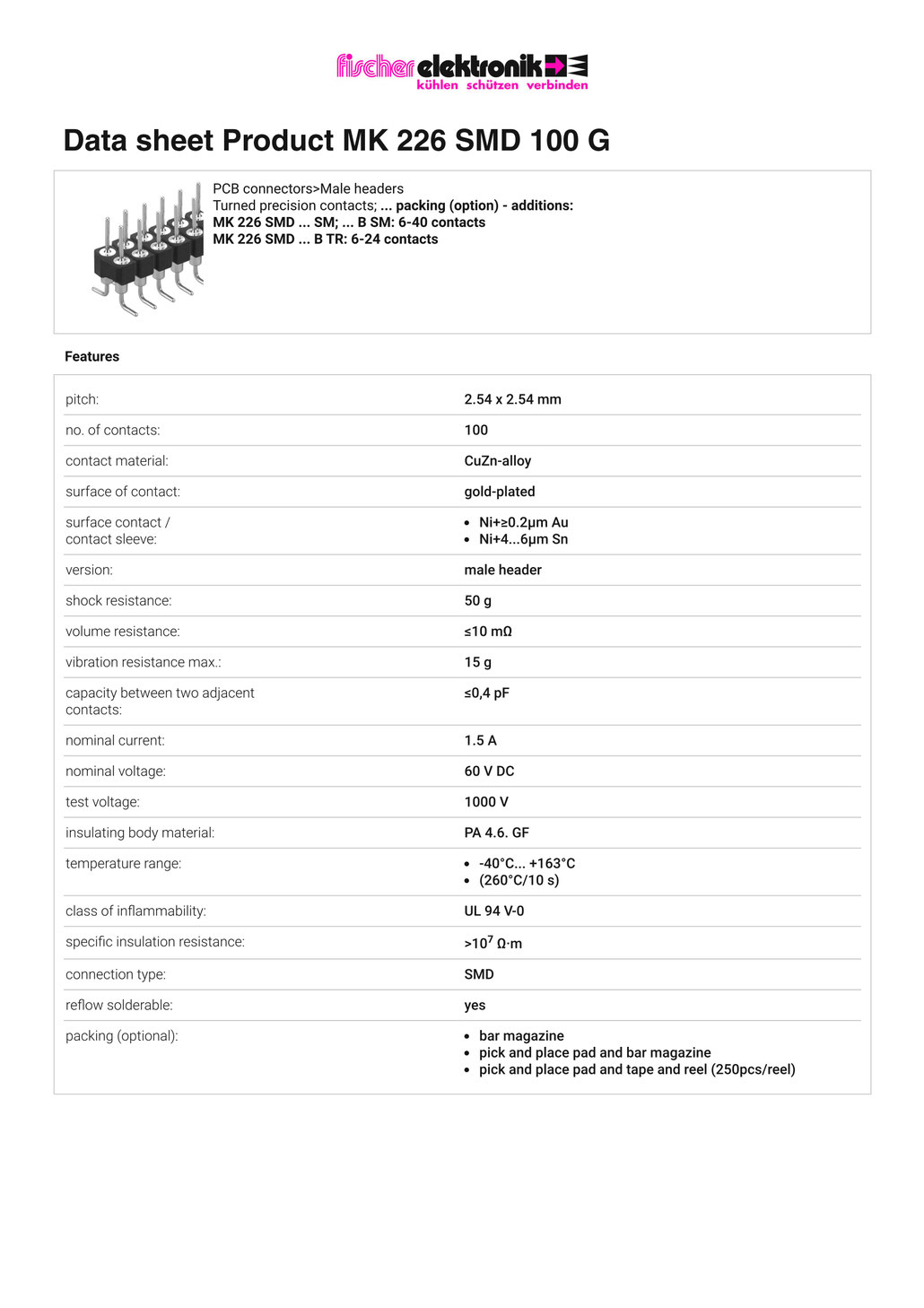 fischer elektronik
kühlen schützen verbinden

Data sheet Product MK 226 SMD 100 G

PCB connectors>Male headers
Turned precision contacts; ... packing (option) - additions:
MK 226 SMD ... SM; ... B SM: 6-40 contacts
MK 226 SMD ... B TR: 6-24 contacts

Features

| | |
|---|---|
| pitch: | 2.54 x 2.54 mm |
| no. of contacts: | 100 |
| contact material: | CuZn-alloy |
| surface of contact: | gold-plated |
| surface contact / contact sleeve: | • Ni+≥0.2µm Au • Ni+4...6µm Sn |
| version: | male header |
| shock resistance: | 50 g |
| volume resistance: | ≤10 mΩ |
| vibration resistance max.: | 15 g |
| capacity between two adjacent contacts: | ≤0,4 pF |
| nominal current: | 1.5 A |
| nominal voltage: | 60 V DC |
| test voltage: | 1000 V |
| insulating body material: | PA 4.6. GF |
| temperature range: | • -40°C... +163°C • (260°C/10 s) |
| class of inflammability: | UL 94 V-0 |
| specific insulation resistance: | >$10^7$ Ω·m |
| connection type: | SMD |
| reflow solderable: | yes |
| packing (optional): | • bar magazine • pick and place pad and bar magazine • pick and place pad and tape and reel (250pcs/reel) |